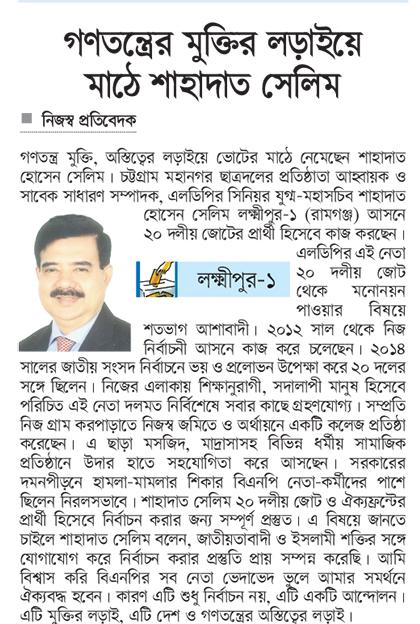 গণতন্ত্রের মুক্তির লড়াইয়ে মাঠে শাহাদাত সেলিম

নিজস্ব প্রতিবেদক

গণতন্ত্র মুক্তি, অস্তিত্বের লড়াইয়ে ভোটের মাঠে নেমেছেন শাহাদাত হোসেন সেলিম। চট্টগ্রাম মহানগর ছাত্রদলের প্রতিষ্ঠাতা আহ্বায়ক ও সাবেক সাধারণ সম্পাদক, এলডিপির সিনিয়র যুগ্ম-মহাসচিব শাহাদাত হোসেন সেলিম লক্ষ্মীপুর-১ (রামগঞ্জ) আসনে ২০ দলীয় জোটের প্রার্থী হিসেবে কাজ করছেন। এলডিপির এই নেতা ২০ দলীয় জোট থেকে মনোনয়ন পাওয়ার বিষয়ে শতভাগ আশাবাদী। ২০১২ সাল থেকে নিজ নির্বাচনী আসনে কাজ করে চলেছেন। ২০১৪ সালের জাতীয় সংসদ নির্বাচনে ভয় ও প্রলোভন উপেক্ষা করে ২০ দলের সঙ্গে ছিলেন। নিজের এলাকায় শিক্ষানুরাগী, সদালাপী মানুষ হিসেবে পরিচিত এই নেতা দলমত নির্বিশেষে সবার কাছে গ্রহণযোগ্য। সম্প্রতি নিজ গ্রাম করপাড়াতে নিজস্ব জমিতে ও অর্থায়নে একটি কলেজ প্রতিষ্ঠা করেছেন। এ ছাড়া মসজিদ, মাদ্রাসাসহ বিভিন্ন ধর্মীয় সামাজিক প্রতিষ্ঠানে উদার হাতে সহযোগিতা করে আসছেন। সরকারের দমনপীড়নে হামলা-মামলার শিকার বিএনপি নেতা-কর্মীদের পাশে ছিলেন নিরলসভাবে। শাহাদাত সেলিম ২০ দলীয় জোট ও ঐক্যফ্রন্টের প্রার্থী হিসেবে নির্বাচন করার জন্য সম্পূর্ণ প্রস্তুত। এ বিষয়ে জানতে চাইলে শাহাদাত সেলিম বলেন, জাতীয়তাবাদী ও ইসলামী শক্তির সঙ্গে যোগাযোগ করে নির্বাচন করার প্রস্তুতি প্রায় সম্পন্ন করেছি। আমি বিশ্বাস করি বিএনপির সব নেতা ভেদাভেদ ভুলে আমার সমর্থনে ঐক্যবদ্ধ হবেন। কারণ এটি শুধু নির্বাচন নয়, এটি একটি আন্দোলন। এটি মুক্তির লড়াই, এটি দেশ ও গণতন্ত্রের অস্তিত্বের লড়াই।

লক্ষ্মীপুর-১